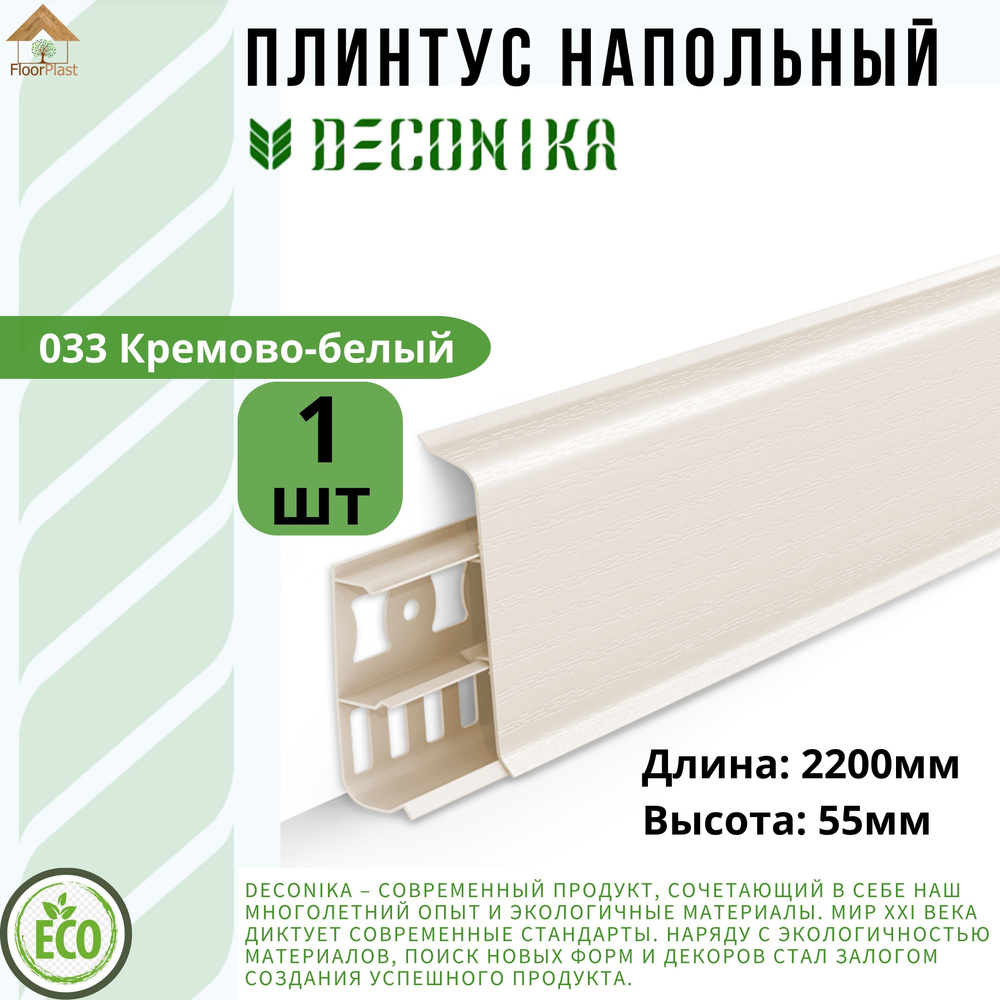 FloorPlast

ПЛИНТУС НАПОЛЬНЫЙ

DECONIKA

033 Кремово-белый

1 шт

Длина: 2200мм
Высота: 55мм

ECO

DECONIKA – СОВРЕМЕННЫЙ ПРОДУКТ, СОЧЕТАЮЩИЙ В СЕБЕ НАШ МНОГОЛЕТНИЙ ОПЫТ И ЭКОЛОГИЧНЫЕ МАТЕРИАЛЫ. МИР XXI ВЕКА ДИКТУЕТ СОВРЕМЕННЫЕ СТАНДАРТЫ. НАРЯДУ С ЭКОЛОГИЧНОСТЬЮ МАТЕРИАЛОВ, ПОИСК НОВЫХ ФОРМ И ДЕКОРОВ СТАЛ ЗАЛОГОМ СОЗДАНИЯ УСПЕШНОГО ПРОДУКТА.